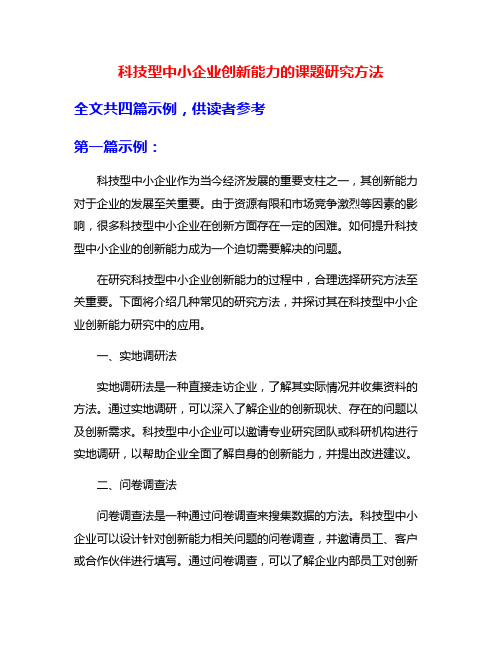 科技型中小企业创新能力的课题研究方法

全文共四篇示例，供读者参考

第一篇示例：

科技型中小企业作为当今经济发展的重要支柱之一，其创新能力对于企业的发展至关重要。由于资源有限和市场竞争激烈等因素的影响，很多科技型中小企业在创新方面存在一定的困难。如何提升科技型中小企业的创新能力成为一个迫切需要解决的问题。

在研究科技型中小企业创新能力的过程中，合理选择研究方法至关重要。下面将介绍几种常见的研究方法，并探讨其在科技型中小企业创新能力研究中的应用。

一、实地调研法

实地调研法是一种直接走访企业，了解其实际情况并收集资料的方法。通过实地调研，可以深入了解企业的创新现状、存在的问题以及创新需求。科技型中小企业可以邀请专业研究团队或科研机构进行实地调研，以帮助企业全面了解自身的创新能力，并提出改进建议。

二、问卷调查法

问卷调查法是一种通过问卷调查来搜集数据的方法。科技型中小企业可以设计针对创新能力相关问题的问卷调查，并邀请员工、客户或合作伙伴进行填写。通过问卷调查，可以了解企业内部员工对创新